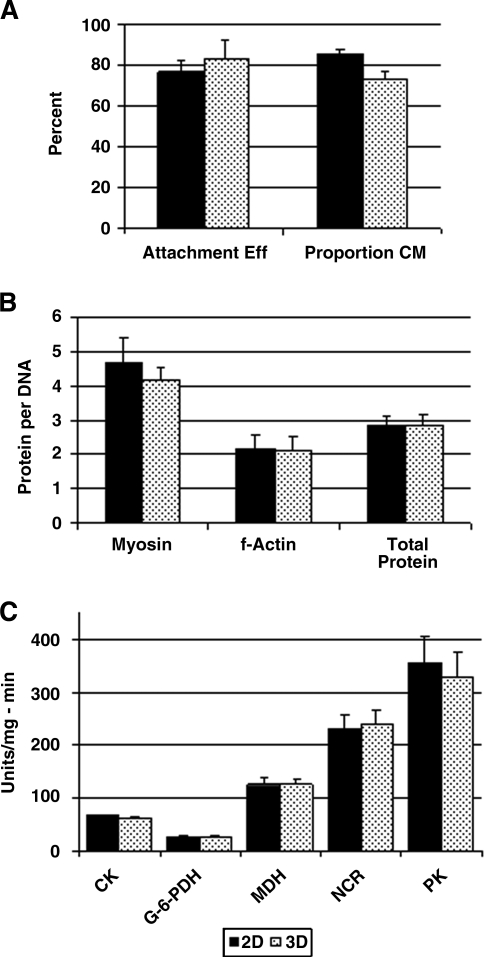 A

Percent

100
80
60
40
20
0

Attachment Eff
Proportion CM

B

Protein per DNA

6
5
4
3
2
1
0

Myosin
f-Actin
Total Protein

C

Units/mg - min

400
300
200
100
0

CK
G-6-PDH
MDH
NCR
PK

2D 3D